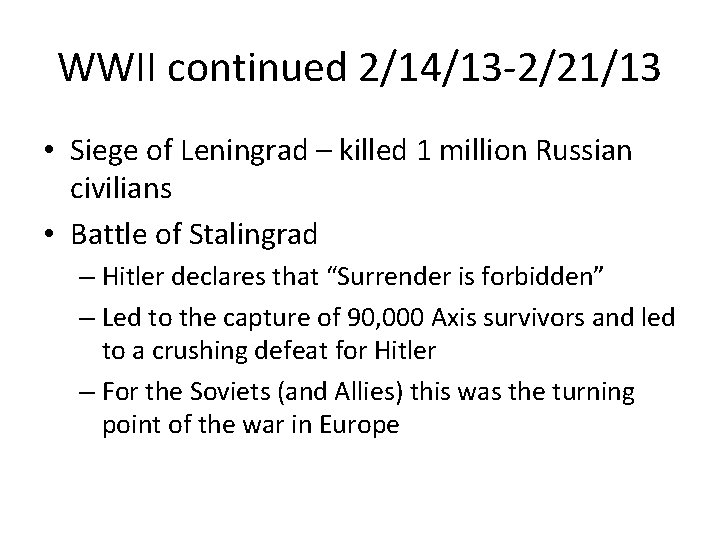 WWII continued 2/14/13-2/21/13

• Siege of Leningrad – killed 1 million Russian civilians
• Battle of Stalingrad
– Hitler declares that “Surrender is forbidden”
– Led to the capture of 90,000 Axis survivors and led to a crushing defeat for Hitler
– For the Soviets (and Allies) this was the turning point of the war in Europe